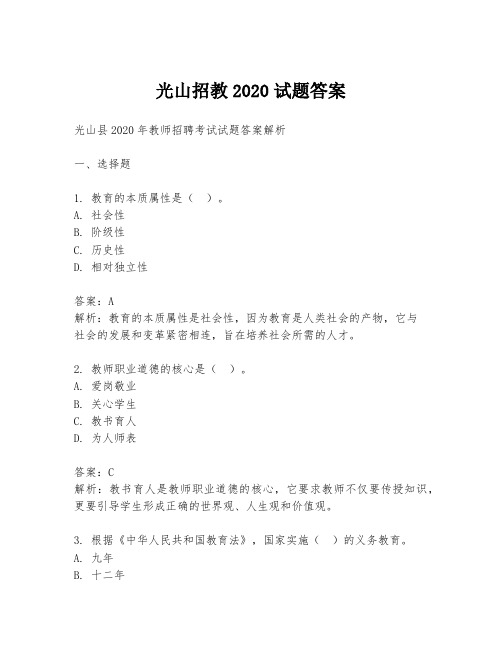 光山招教 2020 试题答案

光山县 2020 年教师招聘考试试题答案解析

一、选择题

1. 教育的本质属性是（ ）。
A. 社会性
B. 阶级性
C. 历史性
D. 相对独立性

答案：A
解析：教育的本质属性是社会性，因为教育是人类社会的产物，它与社会的发展和变革紧密相连，旨在培养社会所需的人才。

2. 教师职业道德的核心是（ ）。
A. 爱岗敬业
B. 关心学生
C. 教书育人
D. 为人师表

答案：C
解析：教书育人是教师职业道德的核心，它要求教师不仅要传授知识，更要引导学生形成正确的世界观、人生观和价值观。

3. 根据《中华人民共和国教育法》，国家实施（ ）的义务教育。
A. 九年
B. 十二年